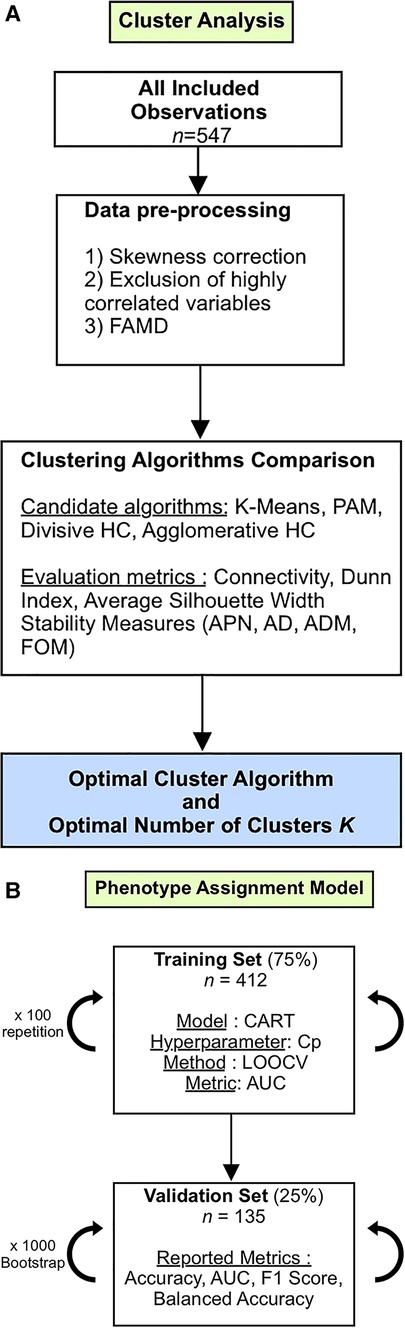 A

Cluster Analysis

All Included Observations
$n$=547

Data pre-processing

1) Skewness correction
2) Exclusion of highly correlated variables
3) FAMD

Clustering Algorithms Comparison

Candidate algorithms: K-Means, PAM, Divisive HC, Agglomerative HC

Evaluation metrics : Connectivity, Dunn Index, Average Silhouette Width Stability Measures (APN, AD, ADM, FOM)

Optimal Cluster Algorithm and Optimal Number of Clusters $K$

B

Phenotype Assignment Model

x 100 repetition

Training Set (75%)
$n$ = 412

Model : CART
Hyperparameter: Cp
Method : LOOCV
Metric: AUC

x 1000 Bootstrap

Validation Set (25%)
$n$ = 135

Reported Metrics :
Accuracy, AUC, F1 Score, Balanced Accuracy